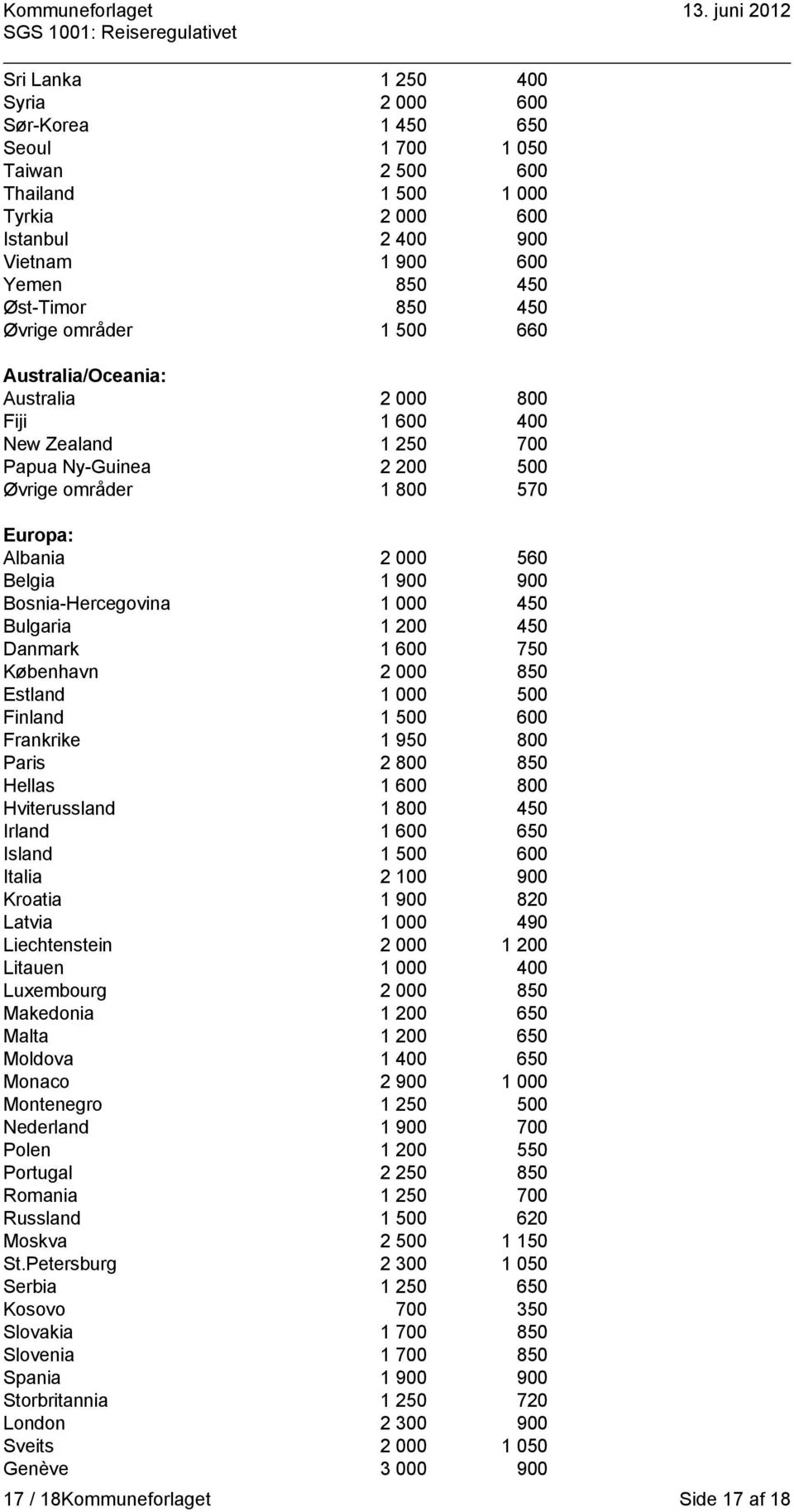 Kommuneforlaget 13. juni 2012
SGS 1001: Reiseregulativet

| | | |
|---|---|---|
| Sri Lanka | 1 250 | 400 |
| Syria | 2 000 | 600 |
| Sør-Korea | 1 450 | 650 |
| Seoul | 1 700 | 1 050 |
| Taiwan | 2 500 | 600 |
| Thailand | 1 500 | 1 000 |
| Tyrkia | 2 000 | 600 |
| Istanbul | 2 400 | 900 |
| Vietnam | 1 900 | 600 |
| Yemen | 850 | 450 |
| Øst-Timor | 850 | 450 |
| Øvrige områder | 1 500 | 660 |
| **Australia/Oceania:** | | |
| Australia | 2 000 | 800 |
| Fiji | 1 600 | 400 |
| New Zealand | 1 250 | 700 |
| Papua Ny-Guinea | 2 200 | 500 |
| Øvrige områder | 1 800 | 570 |
| **Europa:** | | |
| Albania | 2 000 | 560 |
| Belgia | 1 900 | 900 |
| Bosnia-Hercegovina | 1 000 | 450 |
| Bulgaria | 1 200 | 450 |
| Danmark | 1 600 | 750 |
| København | 2 000 | 850 |
| Estland | 1 000 | 500 |
| Finland | 1 500 | 600 |
| Frankrike | 1 950 | 800 |
| Paris | 2 800 | 850 |
| Hellas | 1 600 | 800 |
| Hviterussland | 1 800 | 450 |
| Irland | 1 600 | 650 |
| Island | 1 500 | 600 |
| Italia | 2 100 | 900 |
| Kroatia | 1 900 | 820 |
| Latvia | 1 000 | 490 |
| Liechtenstein | 2 000 | 1 200 |
| Litauen | 1 000 | 400 |
| Luxembourg | 2 000 | 850 |
| Makedonia | 1 200 | 650 |
| Malta | 1 200 | 650 |
| Moldova | 1 400 | 650 |
| Monaco | 2 900 | 1 000 |
| Montenegro | 1 250 | 500 |
| Nederland | 1 900 | 700 |
| Polen | 1 200 | 550 |
| Portugal | 2 250 | 850 |
| Romania | 1 250 | 700 |
| Russland | 1 500 | 620 |
| Moskva | 2 500 | 1 150 |
| St.Petersburg | 2 300 | 1 050 |
| Serbia | 1 250 | 650 |
| Kosovo | 700 | 350 |
| Slovakia | 1 700 | 850 |
| Slovenia | 1 700 | 850 |
| Spania | 1 900 | 900 |
| Storbritannia | 1 250 | 720 |
| London | 2 300 | 900 |
| Sveits | 2 000 | 1 050 |
| Genève | 3 000 | 900 |

17 / 18Kommuneforlaget Side 17 af 18